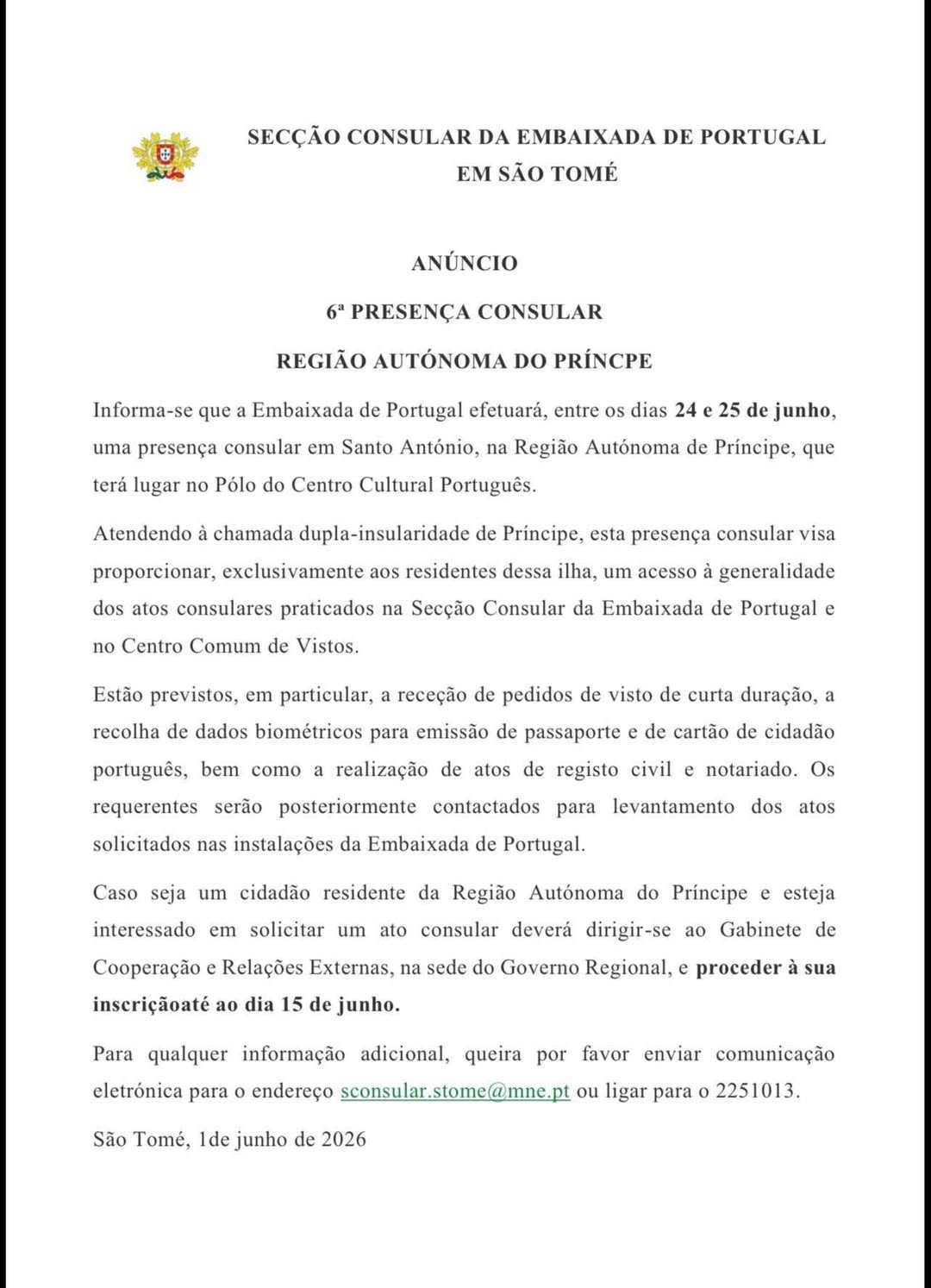 SECÇÃO CONSULAR DA EMBAIXADA DE PORTUGAL
EM SÃO TOMÉ

ANÚNCIO

6ª PRESENÇA CONSULAR

REGIÃO AUTÓNOMA DO PRÍNCPE

Informa-se que a Embaixada de Portugal efetuará, entre os dias 24 e 25 de junho, uma presença consular em Santo António, na Região Autónoma de Príncipe, que terá lugar no Pólo do Centro Cultural Português.

Atendendo à chamada dupla-insularidade de Príncipe, esta presença consular visa proporcionar, exclusivamente aos residentes dessa ilha, um acesso à generalidade dos atos consulares praticados na Secção Consular da Embaixada de Portugal e no Centro Comum de Vistos.

Estão previstos, em particular, a receção de pedidos de visto de curta duração, a recolha de dados biométricos para emissão de passaporte e de cartão de cidadão português, bem como a realização de atos de registo civil e notariado. Os requerentes serão posteriormente contactados para levantamento dos atos solicitados nas instalações da Embaixada de Portugal.

Caso seja um cidadão residente da Região Autónoma do Príncipe e esteja interessado em solicitar um ato consular deverá dirigir-se ao Gabinete de Cooperação e Relações Externas, na sede do Governo Regional, e proceder à sua inscriçãoaté ao dia 15 de junho.

Para qualquer informação adicional, queira por favor enviar comunicação eletrónica para o endereço sconsular.stome@mne.pt ou ligar para o 2251013.

São Tomé, 1de junho de 2026